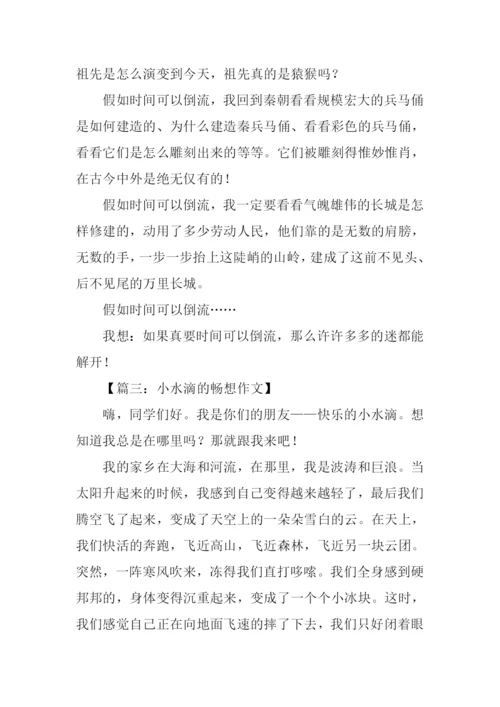 祖先是怎么演变到今天，祖先真的是猿猴吗？

假如时间可以倒流，我回到秦朝看看规模宏大的兵马俑是如何建造的、为什么建造秦兵马俑、看看彩色的兵马俑，看看它们是怎么雕刻出来的等等。它们被雕刻得惟妙惟肖，在古今中外是绝无仅有的！

假如时间可以倒流，我一定要看看气魄雄伟的长城是怎样修建的，动用了多少劳动人民，他们靠的是无数的肩膀，无数的手，一步一步抬上这陡峭的山岭，建成了这前不见头、后不见尾的万里长城。

假如时间可以倒流……

我想：如果真要时间可以倒流，那么许许多多的迷都能解开！

【篇三：小水滴的畅想作文】

嗨，同学们好。我是你们的朋友——快乐的小水滴。想知道我总是在哪里吗？那就跟我来吧！

我的家乡在大海和河流，在那里，我是波涛和巨浪。当太阳升起来的时候，我感到自己变得越来越轻了，最后我们腾空飞了起来，变成了天空上的一朵朵雪白的云。在天上，我们快活的奔跑，飞近高山，飞近森林，飞近另一块云团。突然，一阵寒风吹来，冻得我们直打哆嗦。我们全身感到硬邦邦的，身体变得沉重起来，变成了一个个小冰块。这时，我们感觉自己正在向地面飞速的摔了下去，我们只好闭着眼